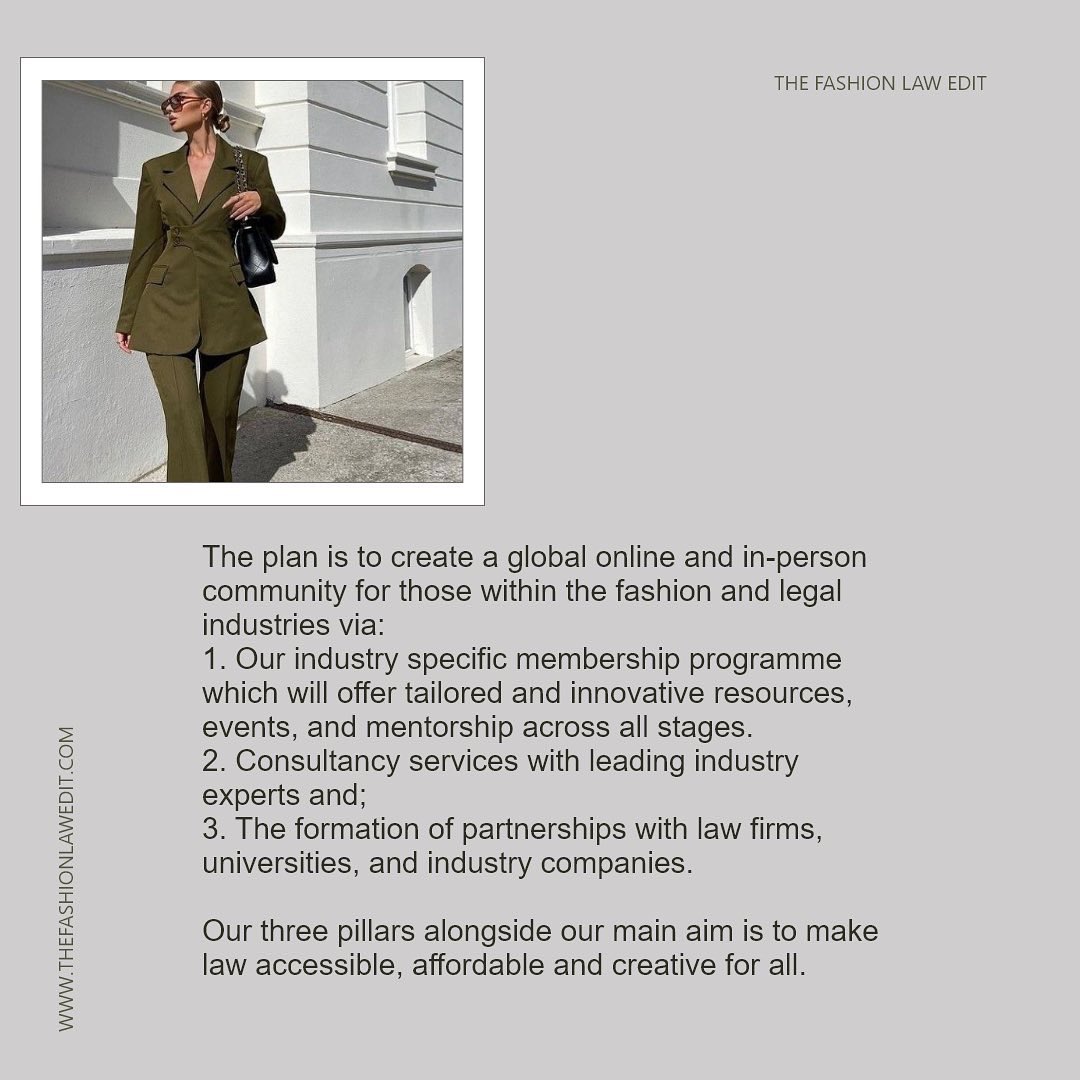 THE FASHION LAW EDIT

The plan is to create a global online and in-person community for those within the fashion and legal industries via:
1. Our industry specific membership programme which will offer tailored and innovative resources, events, and mentorship across all stages.
2. Consultancy services with leading industry experts and;
3. The formation of partnerships with law firms, universities, and industry companies.

Our three pillars alongside our main aim is to make law accessible, affordable and creative for all.

WWW.THEFASHIONLAWEDIT.COM